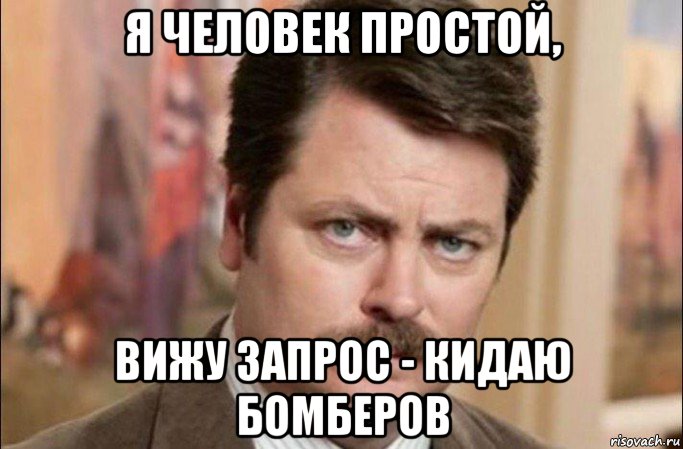 Я ЧЕЛОВЕК ПРОСТОЙ,

ВИЖУ ЗАПРОС - КИДАЮ БОМБЕРОВ

risovach.ru